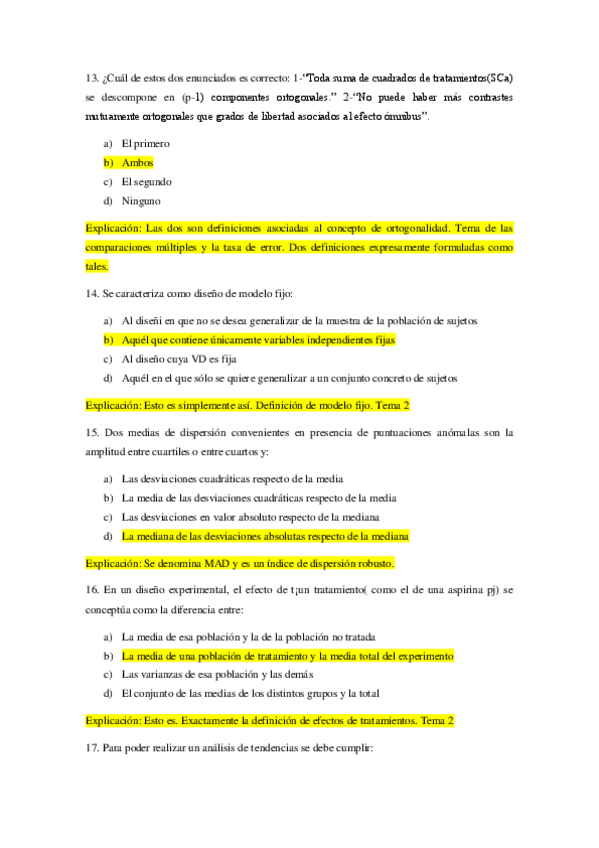 13. ¿Cuál de estos dos enunciados es correcto: 1-"Toda suma de cuadrados de tratamientos(SCa) se descompone en (p-1) componentes ortogonales." 2-"No puede haber más contrastes mutuamente ortogonales que grados de libertad asociados al efecto ómnibus".

a) El primero
b) Ambos
c) El segundo
d) Ninguno

Explicación: Las dos son definiciones asociadas al concepto de ortogonalidad. Tema de las comparaciones múltiples y la tasa de error. Dos definiciones expresamente formuladas como tales.

14. Se caracteriza como diseño de modelo fijo:

a) Al diseñi en que no se desea generalizar de la muestra de la población de sujetos
b) Aquél que contiene únicamente variables independientes fijas
c) Al diseño cuya VD es fija
d) Aquél en el que sólo se quiere generalizar a un conjunto concreto de sujetos

Explicación: Esto es simplemente así. Definición de modelo fijo. Tema 2

15. Dos medias de dispersión convenientes en presencia de puntuaciones anómalas son la amplitud entre cuartiles o entre cuartos y:

a) Las desviaciones cuadráticas respecto de la media
b) La media de las desviaciones cuadráticas respecto de la media
c) Las desviaciones en valor absoluto respecto de la mediana
d) La mediana de las desviaciones absolutas respecto de la mediana

Explicación: Se denomina MAD y es un índice de dispersión robusto.

16. En un diseño experimental, el efecto de t¡un tratamiento( como el de una aspirina pj) se conceptúa como la diferencia entre:

a) La media de esa población y la de la población no tratada
b) La media de una población de tratamiento y la media total del experimento
c) Las varianzas de esa población y las demás
d) El conjunto de las medias de los distintos grupos y la total

Explicación: Esto es. Exactamente la definición de efectos de tratamientos. Tema 2

17. Para poder realizar un análisis de tendencias se debe cumplir: